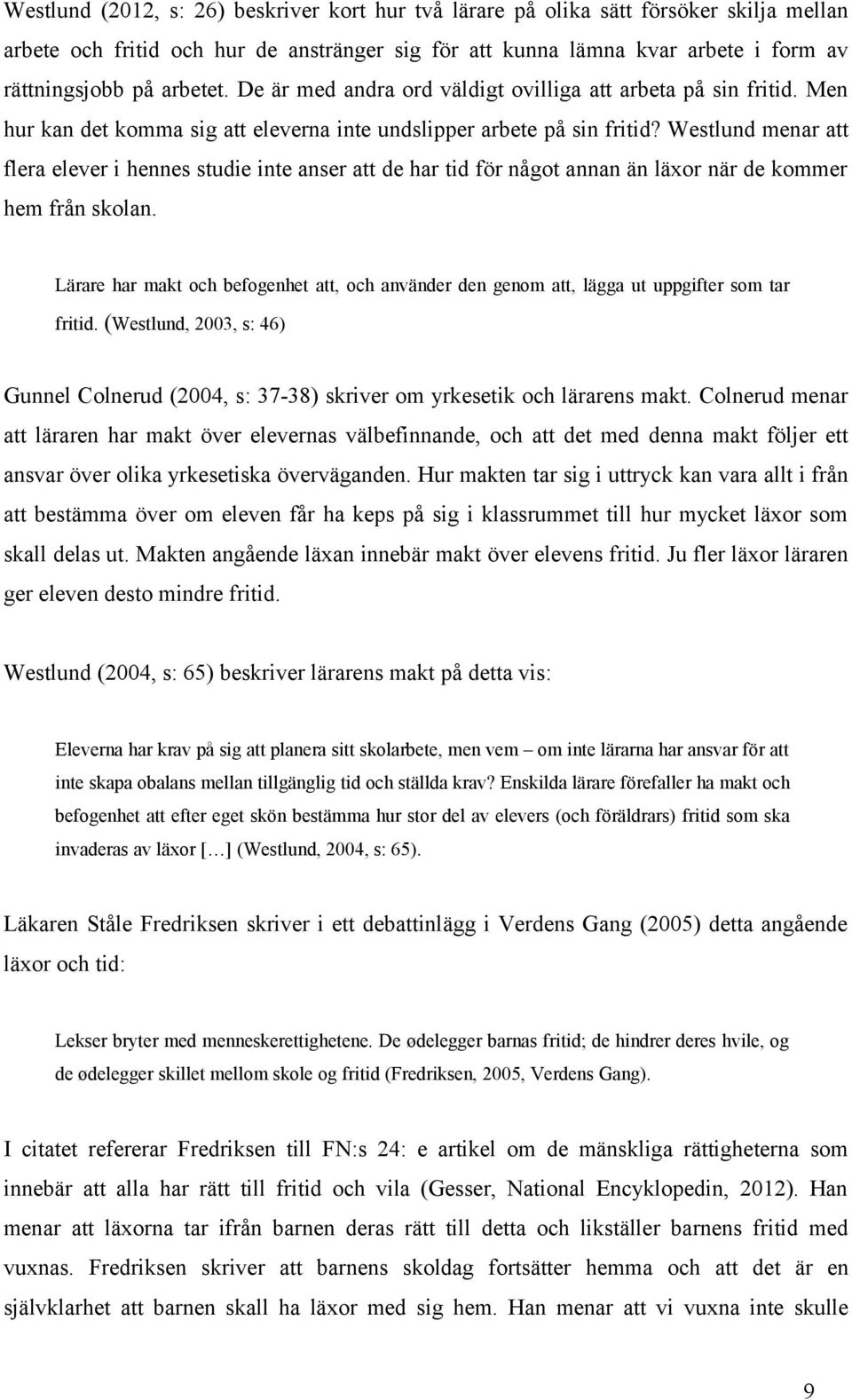 Westlund (2012, s: 26) beskriver kort hur två lärare på olika sätt försöker skilja mellan arbete och fritid och hur de anstränger sig för att kunna lämna kvar arbete i form av rättningsjobb på arbetet. De är med andra ord väldigt ovilliga att arbeta på sin fritid. Men hur kan det komma sig att eleverna inte undslipper arbete på sin fritid? Westlund menar att flera elever i hennes studie inte anser att de har tid för något annan än läxor när de kommer hem från skolan.

Lärare har makt och befogenhet att, och använder den genom att, lägga ut uppgifter som tar fritid. (Westlund, 2003, s: 46)

Gunnel Colnerud (2004, s: 37-38) skriver om yrkesetik och lärarens makt. Colnerud menar att läraren har makt över elevernas välbefinnande, och att det med denna makt följer ett ansvar över olika yrkesetiska överväganden. Hur makten tar sig i uttryck kan vara allt i från att bestämma över om eleven får ha keps på sig i klassrummet till hur mycket läxor som skall delas ut. Makten angående läxan innebär makt över elevens fritid. Ju fler läxor läraren ger eleven desto mindre fritid.

Westlund (2004, s: 65) beskriver lärarens makt på detta vis:

Eleverna har krav på sig att planera sitt skolarbete, men vem – om inte lärarna har ansvar för att inte skapa obalans mellan tillgänglig tid och ställda krav? Enskilda lärare förefaller ha makt och befogenhet att efter eget skön bestämma hur stor del av elevers (och föräldrars) fritid som ska invaderas av läxor […] (Westlund, 2004, s: 65).

Läkaren Ståle Fredriksen skriver i ett debattinlägg i Verdens Gang (2005) detta angående läxor och tid:

Lekser bryter med menneskerettighetene. De ødelegger barnas fritid; de hindrer deres hvile, og de ødelegger skillet mellom skole og fritid (Fredriksen, 2005, Verdens Gang).

I citatet refererar Fredriksen till FN:s 24: e artikel om de mänskliga rättigheterna som innebär att alla har rätt till fritid och vila (Gesser, National Encyklopedin, 2012). Han menar att läxorna tar ifrån barnen deras rätt till detta och likställer barnens fritid med vuxnas. Fredriksen skriver att barnens skoldag fortsätter hemma och att det är en självklarhet att barnen skall ha läxor med sig hem. Han menar att vi vuxna inte skulle

9